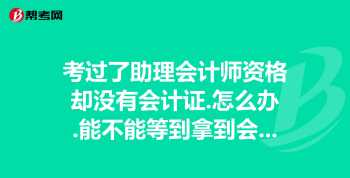 帮考网

考过了助理会计师资格却没有会计证.怎么办.能不能等到拿到会...